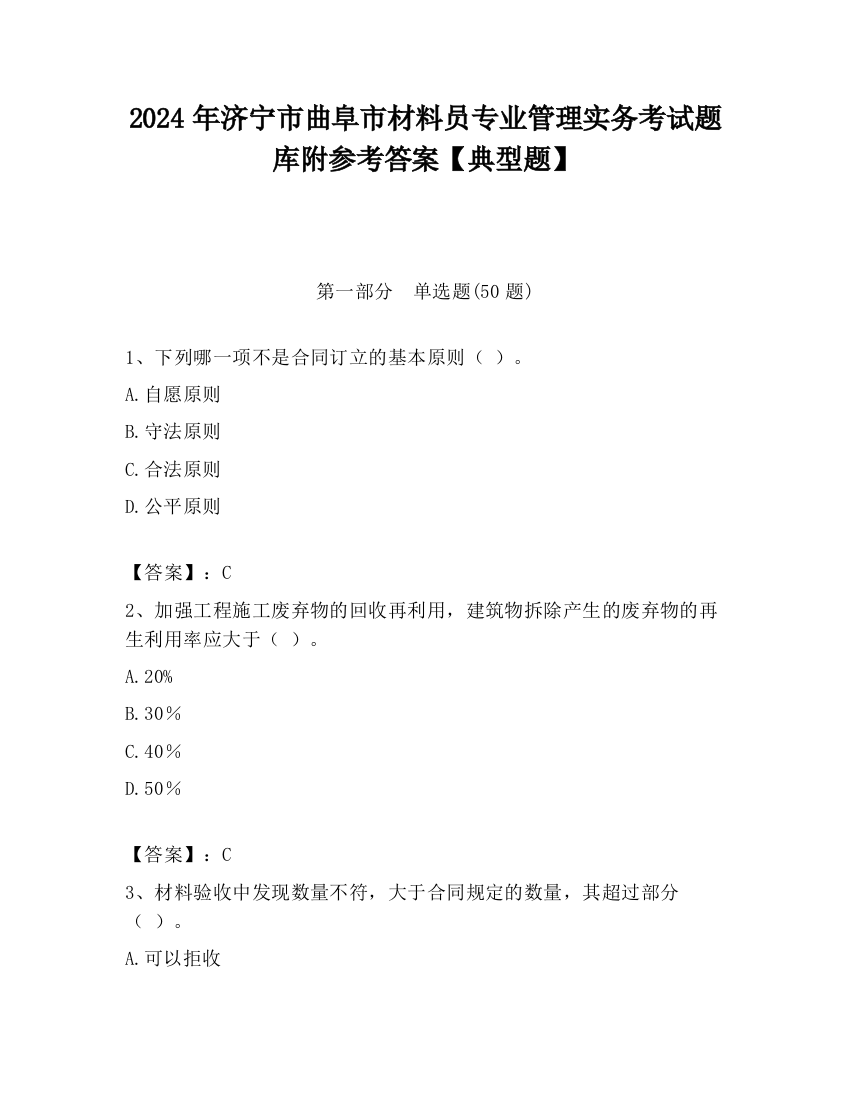 2024 年济宁市曲阜市材料员专业管理实务考试题库附参考答案【典型题】

第一部分　单选题(50 题)

1、下列哪一项不是合同订立的基本原则（ ）。

A.自愿原则

B.守法原则

C.合法原则

D.公平原则

【答案】：C

2、加强工程施工废弃物的回收再利用，建筑物拆除产生的废弃物的再生利用率应大于（ ）。

A.20%

B.30％

C.40％

D.50％

【答案】：C

3、材料验收中发现数量不符，大于合同规定的数量，其超过部分（ ）。

A.可以拒收